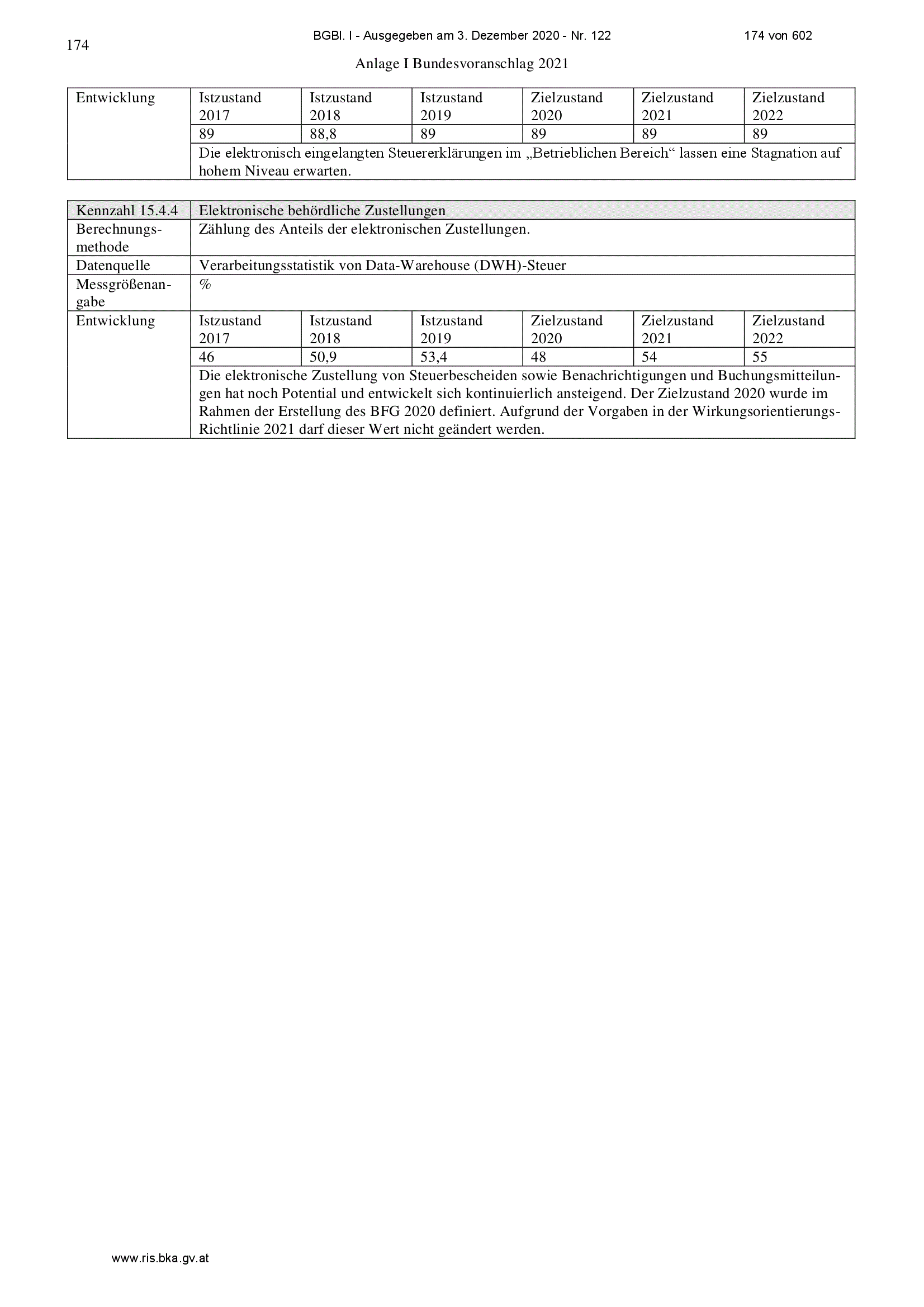 174

BGBl. I - Ausgegeben am 3. Dezember 2020 - Nr. 122

174 von 602

Anlage I Bundesvoranschlag 2021

| Entwicklung | Istzustand 2017 | Istzustand 2018 | Istzustand 2019 | Zielzustand 2020 | Zielzustand 2021 | Zielzustand 2022 |
|---|---|---|---|---|---|---|
| | 89 | 88,8 | 89 | 89 | 89 | 89 |
| | Die elektronisch eingelangten Steuererklärungen im „Betrieblichen Bereich“ lassen eine Stagnation auf hohem Niveau erwarten. | | | | | |

| Kennzahl 15.4.4 | Elektronische behördliche Zustellungen | | | | | |
|---|---|---|---|---|---|---|
| Berechnungsmethode | Zählung des Anteils der elektronischen Zustellungen. | | | | | |
| Datenquelle | Verarbeitungsstatistik von Data-Warehouse (DWH)-Steuer | | | | | |
| Messgrößenangabe | % | | | | | |
| Entwicklung | Istzustand 2017 | Istzustand 2018 | Istzustand 2019 | Zielzustand 2020 | Zielzustand 2021 | Zielzustand 2022 |
| | 46 | 50,9 | 53,4 | 48 | 54 | 55 |
| | Die elektronische Zustellung von Steuerbescheiden sowie Benachrichtigungen und Buchungsmitteilungen hat noch Potential und entwickelt sich kontinuierlich ansteigend. Der Zielzustand 2020 wurde im Rahmen der Erstellung des BFG 2020 definiert. Aufgrund der Vorgaben in der Wirkungsorientierungs-Richtlinie 2021 darf dieser Wert nicht geändert werden. | | | | | |

www.ris.bka.gv.at